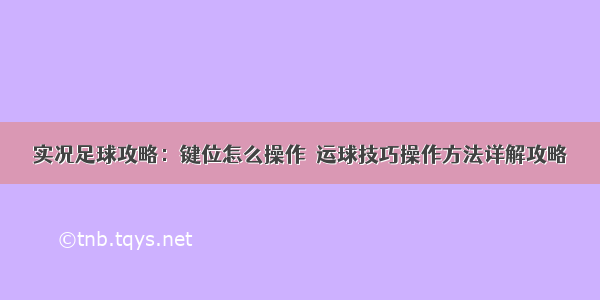 实况足球攻略：键位怎么操作 运球技巧操作方法详解攻略

©tnb.tqys.net